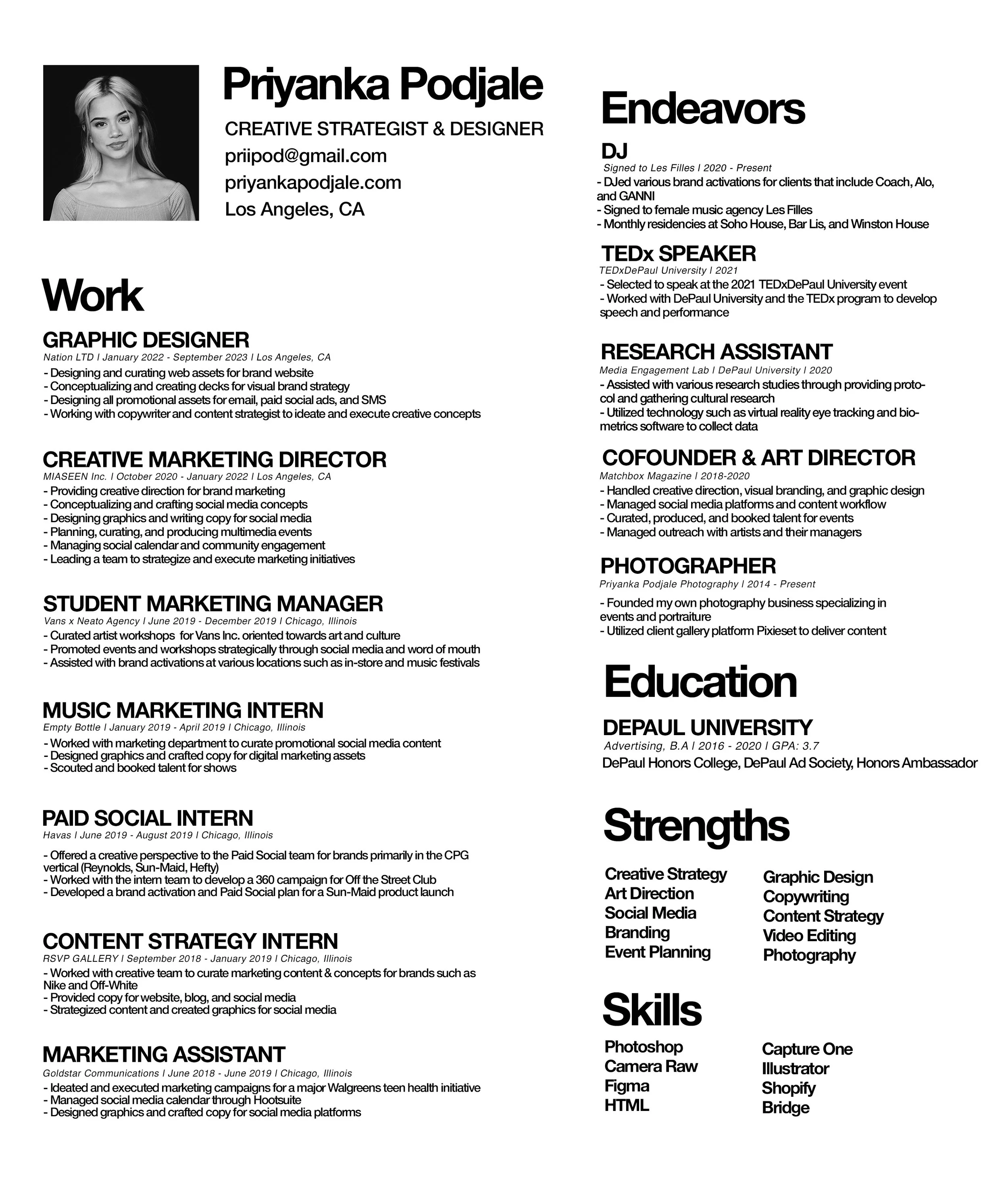 Priyanka Podjale

CREATIVE STRATEGIST & DESIGNER
priipod@gmail.com
priyankapodjale.com
Los Angeles, CA

Work

GRAPHIC DESIGNER
Nation LTD I January 2022 - September 2023 I Los Angeles, CA
- Designing and curating web assets for brand website
- Conceptualizing and creating decks for visual brand strategy
- Designing all promotional assets for email, paid social ads, and SMS
- Working with copywriter and content strategist to ideate and execute creative concepts

CREATIVE MARKETING DIRECTOR
MIASEEN Inc. I October 2020 - January 2022 I Los Angeles, CA
- Providing creative direction for brand marketing
- Conceptualizing and crafting social media concepts
- Designing graphics and writing copy for social media
- Planning, curating, and producing multimedia events
- Managing social calendar and community engagement
- Leading a team to strategize and execute marketing initiatives

STUDENT MARKETING MANAGER
Vans x Neato Agency I June 2019 - December 2019 I Chicago, Illinois
- Curated artist workshops for Vans Inc. oriented towards art and culture
- Promoted events and workshops strategically through social media and word of mouth
- Assisted with brand activations at various locations such as in-store and music festivals

MUSIC MARKETING INTERN
Empty Bottle I January 2019 - April 2019 I Chicago, Illinois
- Worked with marketing department to curate promotional social media content
- Designed graphics and crafted copy for digital marketing assets
- Scouted and booked talent for shows

PAID SOCIAL INTERN
Havas I June 2019 - August 2019 I Chicago, Illinois
- Offered a creative perspective to the Paid Social team for brands primarily in the CPG vertical (Reynolds, Sun-Maid, Hefty)
- Worked with the intern team to develop a 360 campaign for Off the Street Club
- Developed a brand activation and Paid Social plan for a Sun-Maid product launch

CONTENT STRATEGY INTERN
RSVP GALLERY I September 2018 - January 2019 I Chicago, Illinois
- Worked with creative team to curate marketing content & concepts for brands such as Nike and Off-White
- Provided copy for website, blog, and social media
- Strategized content and created graphics for social media

MARKETING ASSISTANT
Goldstar Communications I June 2018 - June 2019 I Chicago, Illinois
- Ideated and executed marketing campaigns for a major Walgreens teen health initiative
- Managed social media calendar through Hootsuite
- Designed graphics and crafted copy for social media platforms

Endeavors

DJ
Signed to Les Filles I 2020 - Present
- DJed various brand activations for clients that include Coach, Alo, and GANNI
- Signed to female music agency Les Filles
- Monthly residencies at Soho House, Bar Lis, and Winston House

TEDx SPEAKER
TEDxDePaul University I 2021
- Selected to speak at the 2021 TEDxDePaul University event
- Worked with DePaul University and the TEDx program to develop speech and performance

RESEARCH ASSISTANT
Media Engagement Lab I DePaul University I 2020
- Assisted with various research studies through providing protocol and gathering cultural research
- Utilized technology such as virtual reality eye tracking and biometrics software to collect data

COFOUNDER & ART DIRECTOR
Matchbox Magazine I 2018-2020
- Handled creative direction, visual branding, and graphic design
- Managed social media platforms and content workflow
- Curated, produced, and booked talent for events
- Managed outreach with artists and their managers

PHOTOGRAPHER
Priyanka Podjale Photography I 2014 - Present
- Founded my own photography business specializing in events and portraiture
- Utilized client gallery platform Pixieset to deliver content

Education

DEPAUL UNIVERSITY
Advertising, B.A I 2016 - 2020 I GPA: 3.7
DePaul Honors College, DePaul Ad Society, Honors Ambassador

Strengths

Creative Strategy
Art Direction
Social Media
Branding
Event Planning

Graphic Design
Copywriting
Content Strategy
Video Editing
Photography

Skills

Photoshop
Camera Raw
Figma
HTML

Capture One
Illustrator
Shopify
Bridge